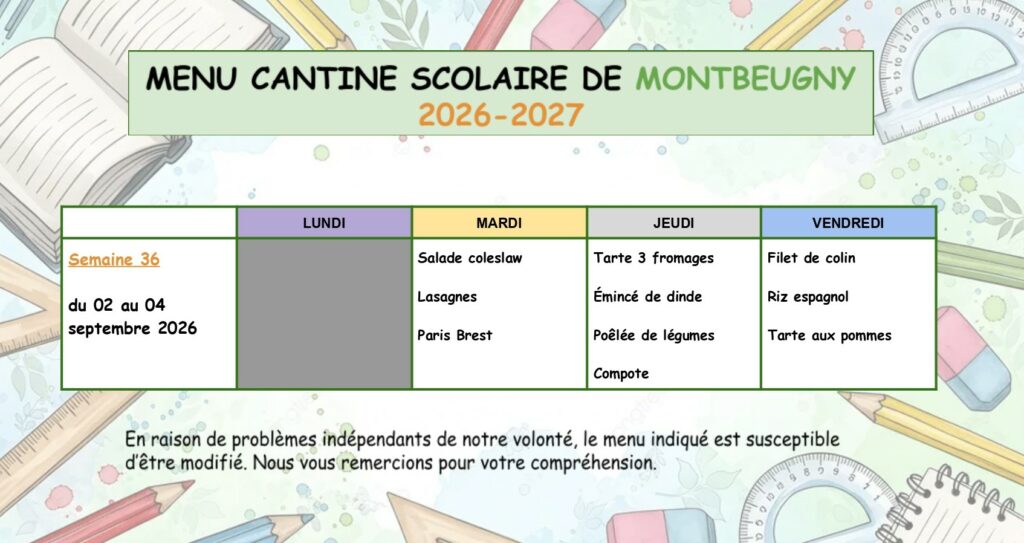 MENU CANTINE SCOLAIRE DE MONTBEUGNY
2026-2027

| | LUNDI | MARDI | JEUDI | VENDREDI |
|---|---|---|---|---|
| Semaine 36 du 02 au 04 septembre 2026 | | Salade coleslaw Lasagnes Paris Brest | Tarte 3 fromages Émincé de dinde Poêlée de légumes Compote | Filet de colin Riz espagnol Tarte aux pommes |

En raison de problèmes indépendants de notre volonté, le menu indiqué est susceptible d'être modifié. Nous vous remercions pour votre compréhension.